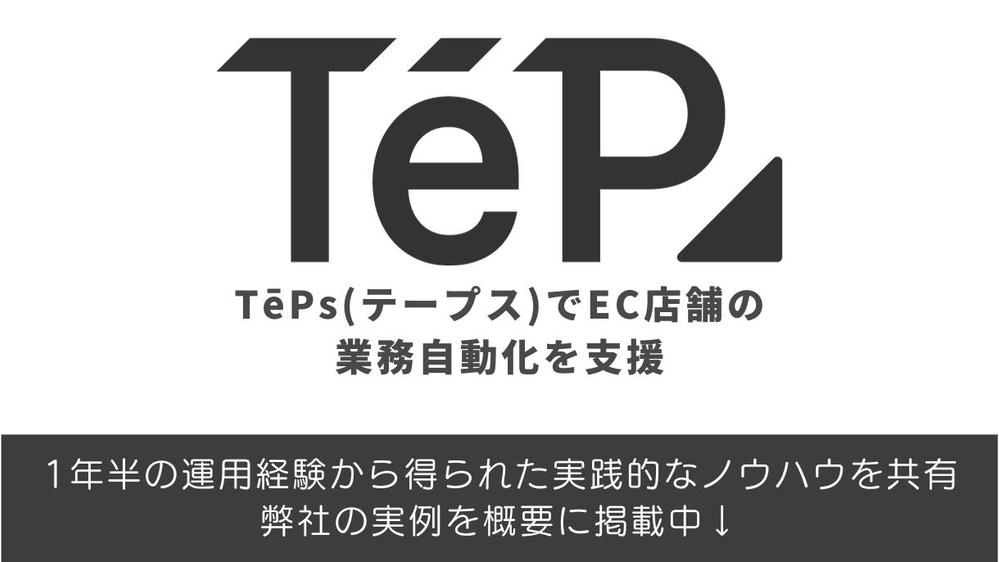 TēP

TēPs(テープス)でEC店舗の業務自動化を支援

1年半の運用経験から得られた実践的なノウハウを共有
弊社の実例を概要に掲載中↓